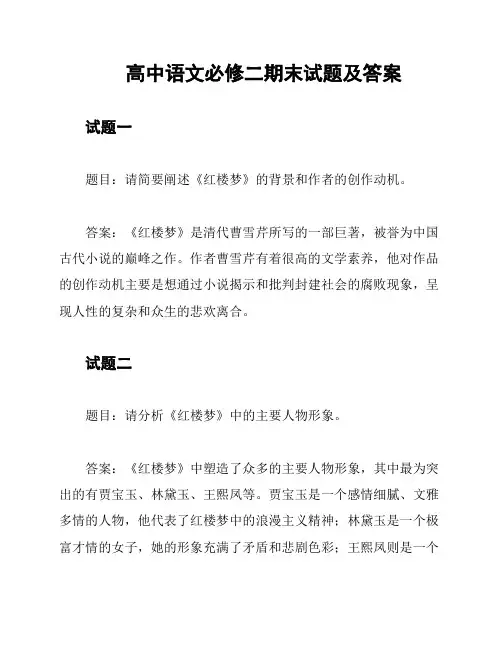 高中语文必修二期末试题及答案

试题一

题目：请简要阐述《红楼梦》的背景和作者的创作动机。

答案：《红楼梦》是清代曹雪芹所写的一部巨著，被誉为中国古代小说的巅峰之作。作者曹雪芹有着很高的文学素养，他对作品的创作动机主要是想通过小说揭示和批判封建社会的腐败现象，呈现人性的复杂和众生的悲欢离合。

试题二

题目：请分析《红楼梦》中的主要人物形象。

答案：《红楼梦》中塑造了众多的主要人物形象，其中最为突出的有贾宝玉、林黛玉、王熙凤等。贾宝玉是一个感情细腻、文雅多情的人物，他代表了红楼梦中的浪漫主义精神；林黛玉是一个极富才情的女子，她的形象充满了矛盾和悲剧色彩；王熙凤则是一个